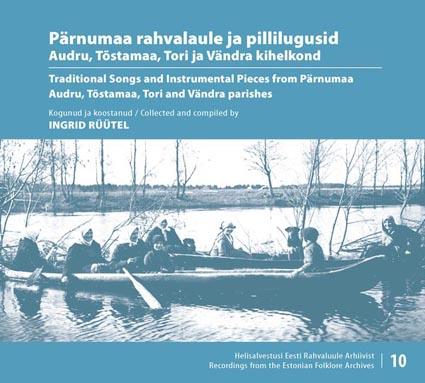 Pärnumaa rahvalaule ja pillilugusid
Audru, Tõstamaa, Tori ja Vändra kihelkond

Traditional Songs and Instrumental Pieces from Pärnumaa
Audru, Tõstamaa, Tori and Vändra parishes

Kogunud ja koostanud / Collected and compiled by
INGRID RÜÜTEL

Helisalvestusi Eesti Rahvaluule Arhiivist
Recordings from the Estonian Folklore Archives
10